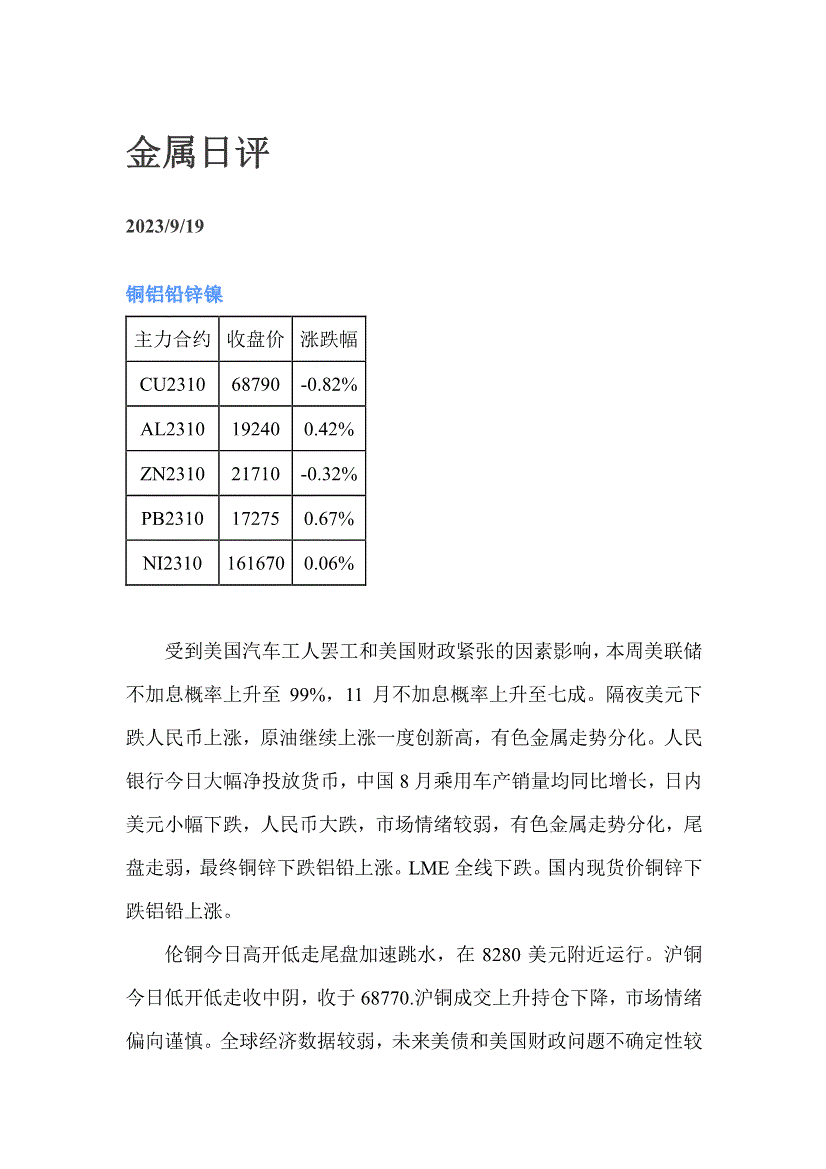 金属日评

2023/9/19

铜铝铅锌镍

| 主力合约 | 收盘价 | 涨跌幅 |
|---|---|---|
| CU2310 | 68790 | -0.82% |
| AL2310 | 19240 | 0.42% |
| ZN2310 | 21710 | -0.32% |
| PB2310 | 17275 | 0.67% |
| NI2310 | 161670 | 0.06% |

受到美国汽车工人罢工和美国财政紧张的因素影响，本周美联储不加息概率上升至 99%，11 月不加息概率上升至七成。隔夜美元下跌人民币上涨，原油继续上涨一度创新高，有色金属走势分化。人民银行今日大幅净投放货币，中国 8 月乘用车产销量均同比增长，日内美元小幅下跌，人民币大跌，市场情绪较弱，有色金属走势分化，尾盘走弱，最终铜锌下跌铝铅上涨。LME 全线下跌。国内现货价铜锌下跌铝铅上涨。

伦铜今日高开低走尾盘加速跳水，在 8280 美元附近运行。沪铜今日低开低走收中阴，收于 68770.沪铜成交上升持仓下降，市场情绪偏向谨慎。全球经济数据较弱，未来美债和美国财政问题不确定性较